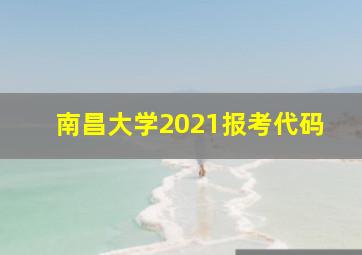 南昌大学2021报考代码